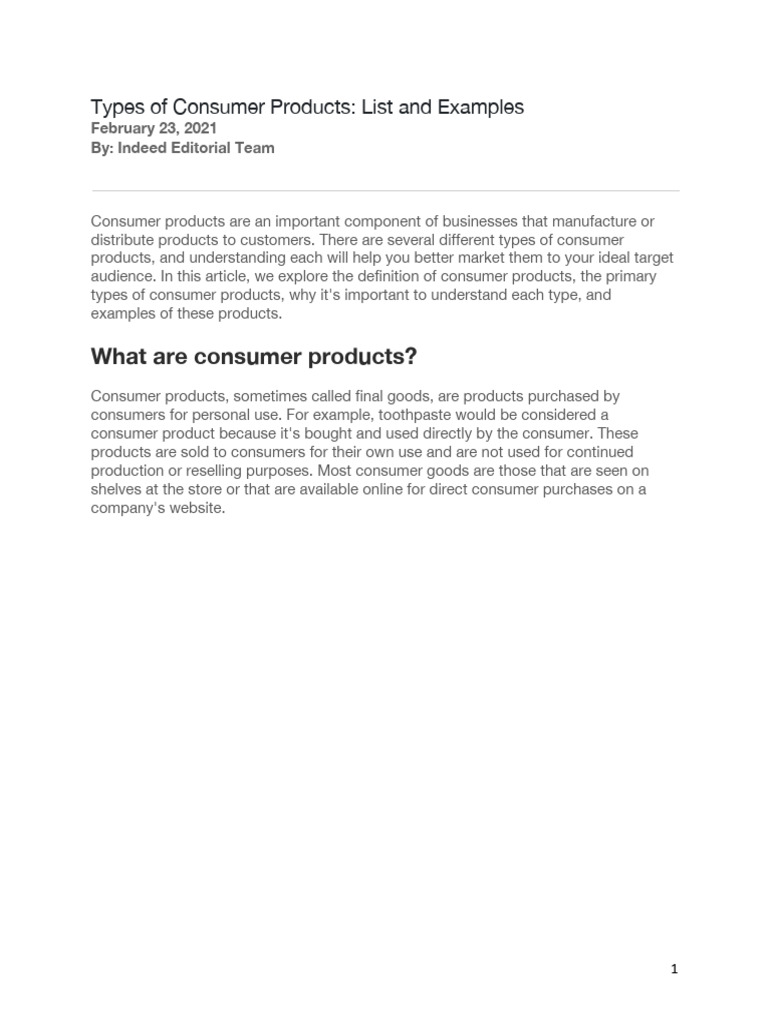 Types of Consumer Products: List and Examples
February 23, 2021
By: Indeed Editorial Team

Consumer products are an important component of businesses that manufacture or distribute products to customers. There are several different types of consumer products, and understanding each will help you better market them to your ideal target audience. In this article, we explore the definition of consumer products, the primary types of consumer products, why it's important to understand each type, and examples of these products.

What are consumer products?

Consumer products, sometimes called final goods, are products purchased by consumers for personal use. For example, toothpaste would be considered a consumer product because it's bought and used directly by the consumer. These products are sold to consumers for their own use and are not used for continued production or reselling purposes. Most consumer goods are those that are seen on shelves at the store or that are available online for direct consumer purchases on a company's website.

1